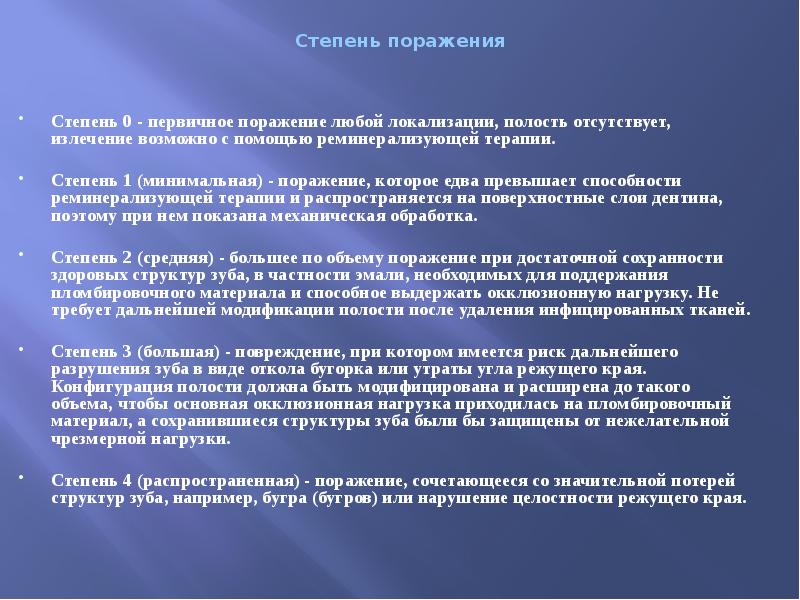 Степень поражения

• Степень 0 - первичное поражение любой локализации, полость отсутствует, излечение возможно с помощью реминерализующей терапии.

• Степень 1 (минимальная) - поражение, которое едва превышает способности реминерализующей терапии и распространяется на поверхностные слои дентина, поэтому при нем показана механическая обработка.

• Степень 2 (средняя) - большее по объему поражение при достаточной сохранности здоровых структур зуба, в частности эмали, необходимых для поддержания пломбировочного материала и способное выдержать окклюзионную нагрузку. Не требует дальнейшей модификации полости после удаления инфицированных тканей.

• Степень 3 (большая) - повреждение, при котором имеется риск дальнейшего разрушения зуба в виде откола бугорка или утраты угла режущего края. Конфигурация полости должна быть модифицирована и расширена до такого объема, чтобы основная окклюзионная нагрузка приходилась на пломбировочный материал, а сохранившиеся структуры зуба были бы защищены от нежелательной чрезмерной нагрузки.

• Степень 4 (распространенная) - поражение, сочетающееся со значительной потерей структур зуба, например, бугра (бугров) или нарушение целостности режущего края.